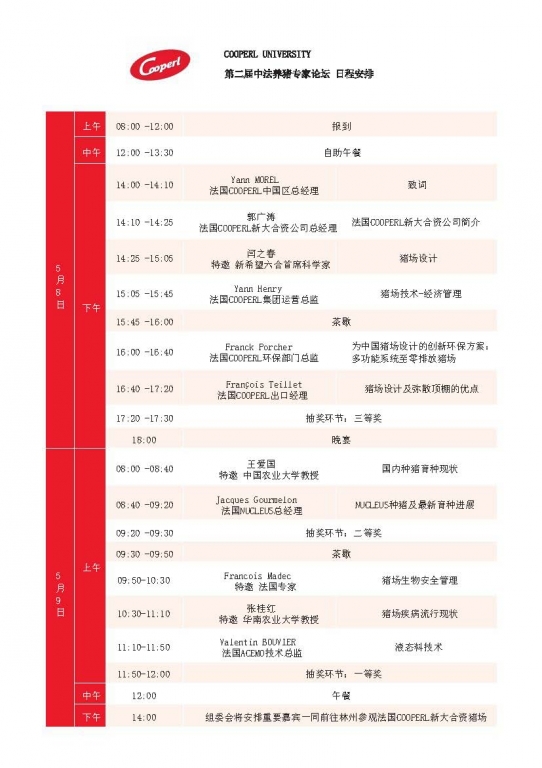 Cooperl

COOPERL UNIVERSITY
第二届中法养猪专家论坛 日程安排

| | | | | |
|---|---|---|---|---|
| 5月8日 | 上午 | 08:00 -12:00 | 报到 | |
| | 中午 | 12:00 -13:30 | 自助午餐 | |
| | 下午 | 14:00 -14:10 | Yann MOREL 法国COOPERL中国区总经理 | 致词 |
| | | 14:10 -14:25 | 郭广涛 法国COOPERL新大合资公司总经理 | 法国COOPERL新大合资公司简介 |
| | | 14:25 -15:05 | 闫之春 特邀 新希望六合首席科学家 | 猪场设计 |
| | | 15:05 -15:45 | Yann Henry 法国COOPERL集团运营总监 | 猪场技术-经济管理 |
| | | 15:45 -16:00 | 茶歇 | |
| | | 16:00 -16:40 | Franck Porcher 法国COOPERL环保部门总监 | 为中国猪场设计的创新环保方案：多功能系统至零排放猪场 |
| | | 16:40 -17:20 | François Teillet 法国COOPERL出口经理 | 猪场设计及弥散顶棚的优点 |
| | | 17:20 -17:30 | 抽奖环节：三等奖 | |
| | | 18:00 | 晚宴 | |
| 5月9日 | 上午 | 08:00 -08:40 | 王爱国 特邀 中国农业大学教授 | 国内种猪育种现状 |
| | | 08:40 -09:20 | Jacques Gourmelon 法国NUCLEUS总经理 | NUCLEUS种猪及最新育种进展 |
| | | 09:20 -09:30 | 抽奖环节：二等奖 | |
| | | 09:30 -09:50 | 茶歇 | |
| | | 09:50-10:30 | Francois Madec 特邀 法国专家 | 猪场生物安全管理 |
| | | 10:30-11:10 | 张桂红 特邀 华南农业大学教授 | 猪场疾病流行现状 |
| | | 11:10-11:50 | Valentin BOUVIER 法国ACEMO技术总监 | 液态料技术 |
| | | 11:50-12:00 | 抽奖环节：一等奖 | |
| | 中午 | 12:00 | 午餐 | |
| | 下午 | 14:00 | 组委会将安排重要嘉宾一同前往林州参观法国COOPERL新大合资猪场 | |